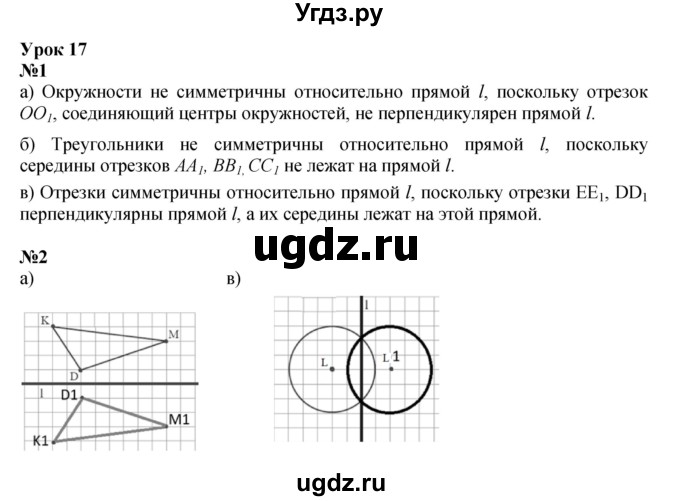 Угдз.ру

Урок 17
№1
а) Окружности не симметричны относительно прямой $l$, поскольку отрезок $OO_1$, соединяющий центры окружностей, не перпендикулярен прямой $l$.

б) Треугольники не симметричны относительно прямой $l$, поскольку середины отрезков $AA_1$, $BB_1$, $CC_1$ не лежат на прямой $l$.

в) Отрезки симметричны относительно прямой $l$, поскольку отрезки $EE_1$, $DD_1$ перпендикулярны прямой $l$, а их середины лежат на этой прямой.

ugdz.ru

№2
а)

K
M
D
l
D1
M1
K1

в)

l
L
L 1

ugdz.ru